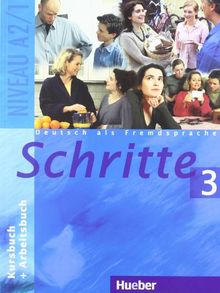 NIVEAU A2/1

Deutsch als Fremdsprache

Schritte 3

Kursbuch + Arbeitsbuch

Hueber